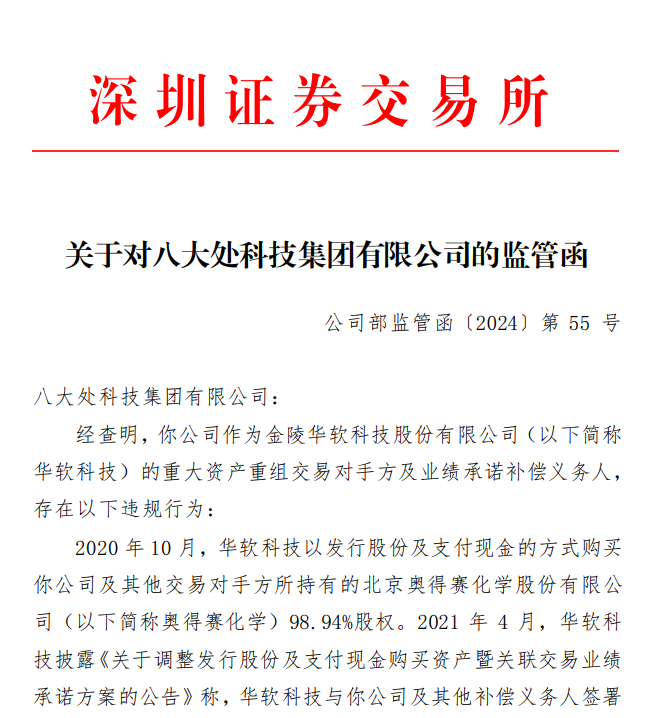 深圳证券交易所

关于对八大处科技集团有限公司的监管函

公司部监管函〔2024〕第 55 号

八大处科技集团有限公司：

经查明，你公司作为金陵华软科技股份有限公司（以下简称华软科技）的重大资产重组交易对手方及业绩承诺补偿义务人，存在以下违规行为：

2020 年 10 月，华软科技以发行股份及支付现金的方式购买你公司及其他交易对手方所持有的北京奥得赛化学股份有限公司（以下简称奥得赛化学）98.94%股权。2021 年 4 月，华软科技披露《关于调整发行股份及支付现金购买资产暨关联交易业绩承诺方案的公告》称，华软科技与你公司及其他补偿义务人签署